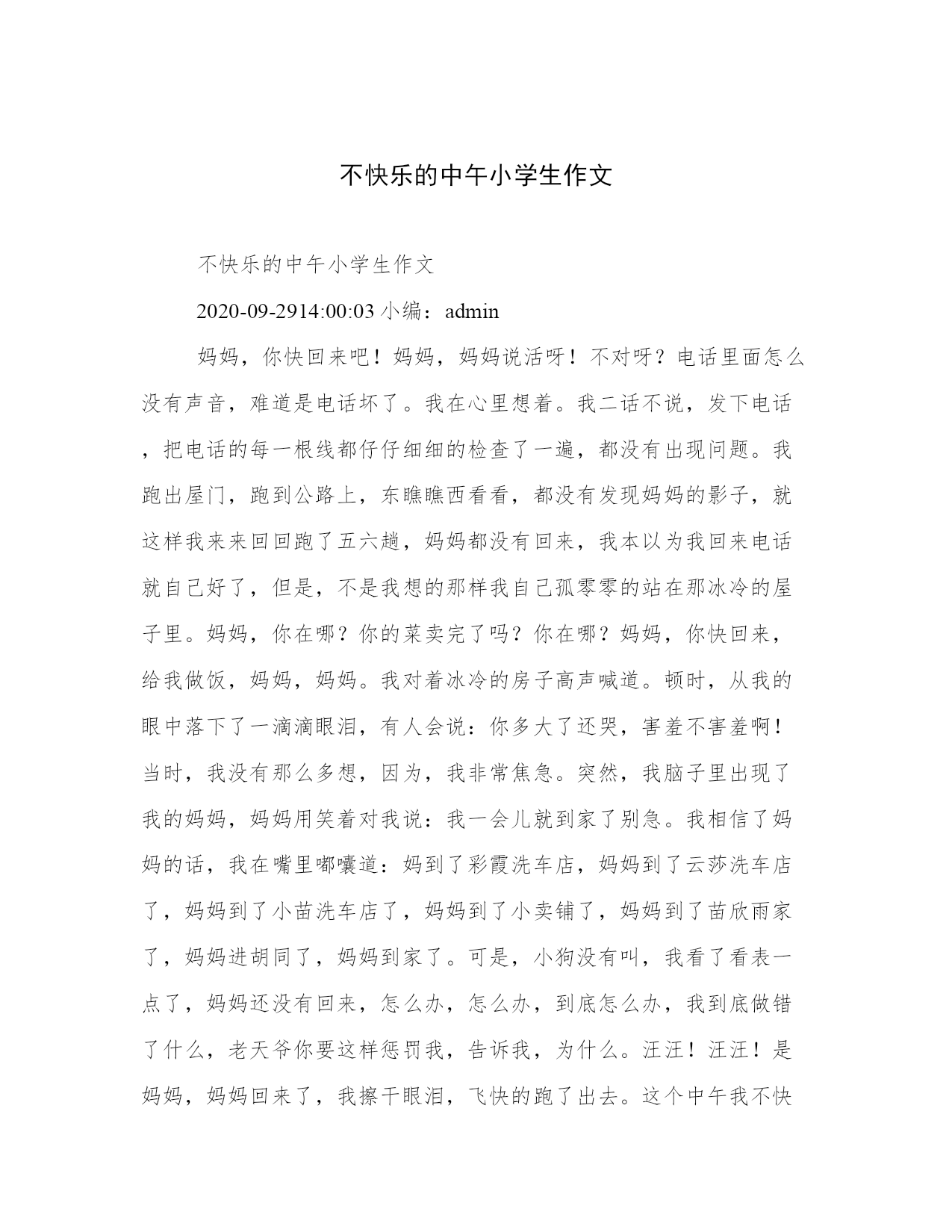 不快乐的中午小学生作文

不快乐的中午小学生作文

2020-09-2914:00:03 小编：admin

妈妈，你快回来吧！妈妈，妈妈说活呀！不对呀？电话里面怎么没有声音，难道是电话坏了。我在心里想着。我二话不说，发下电话，把电话的每一根线都仔仔细细的检查了一遍，都没有出现问题。我跑出屋门，跑到公路上，东瞧瞧西看看，都没有发现妈妈的影子，就这样我来来回回跑了五六趟，妈妈都没有回来，我本以为我回来电话就自己好了，但是，不是我想的那样我自己孤零零的站在那冰冷的屋子里。妈妈，你在哪？你的菜卖完了吗？你在哪？妈妈，你快回来，给我做饭，妈妈，妈妈。我对着冰冷的房子高声喊道。顿时，从我的眼中落下了一滴滴眼泪，有人会说：你多大了还哭，害羞不害羞啊！当时，我没有那么多想，因为，我非常焦急。突然，我脑子里出现了我的妈妈，妈妈用笑着对我说：我一会儿就到家了别急。我相信了妈妈的话，我在嘴里嘟囔道：妈到了彩霞洗车店，妈妈到了云莎洗车店了，妈妈到了小苗洗车店了，妈妈到了小卖铺了，妈妈到了苗欣雨家了，妈妈进胡同了，妈妈到家了。可是，小狗没有叫，我看了看表一点了，妈妈还没有回来，怎么办，怎么办，到底怎么办，我到底做错了什么，老天爷你要这样惩罚我，告诉我，为什么。汪汪！汪汪！是妈妈，妈妈回来了，我擦干眼泪，飞快的跑了出去。这个中午我不快